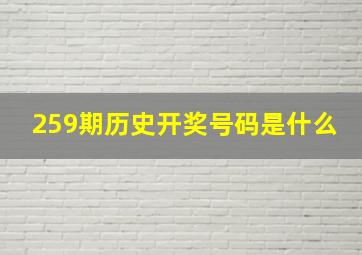 259期历史开奖号码是什么